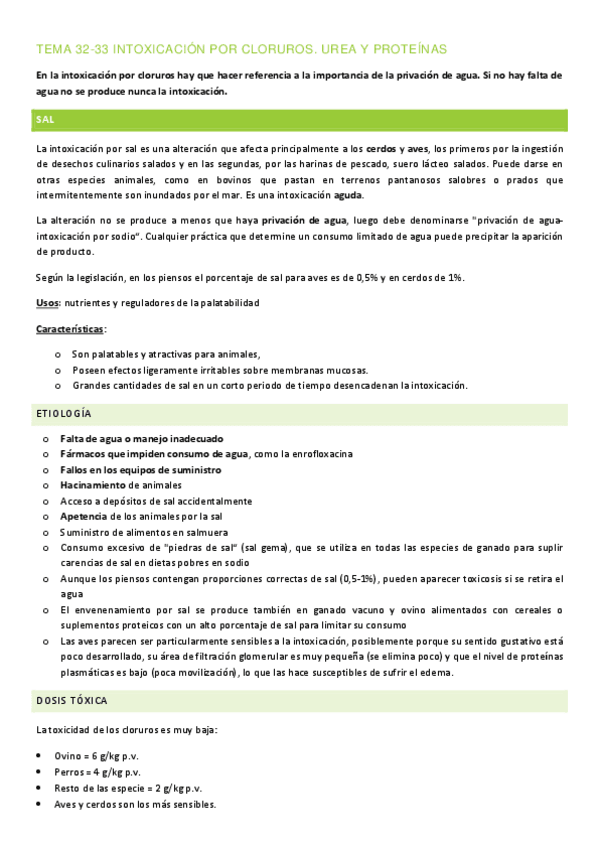 TEMA 32-33 INTOXICACIÓN POR CLORUROS. UREA Y PROTEÍNAS

En la intoxicación por cloruros hay que hacer referencia a la importancia de la privación de agua. Si no hay falta de agua no se produce nunca la intoxicación.

SAL

La intoxicación por sal es una alteración que afecta principalmente a los cerdos y aves, los primeros por la ingestión de desechos culinarios salados y en las segundas, por las harinas de pescado, suero lácteo salados. Puede darse en otras especies animales, como en bovinos que pastan en terrenos pantanosos salobres o prados que intermitentemente son inundados por el mar. Es una intoxicación aguda.

La alteración no se produce a menos que haya privación de agua, luego debe denominarse "privación de agua-intoxicación por sodio". Cualquier práctica que determine un consumo limitado de agua puede precipitar la aparición de producto.

Según la legislación, en los piensos el porcentaje de sal para aves es de 0,5% y en cerdos de 1%.

Usos: nutrientes y reguladores de la palatabilidad

Características:

o Son palatables y atractivas para animales,
o Poseen efectos ligeramente irritables sobre membranas mucosas.
o Grandes cantidades de sal en un corto periodo de tiempo desencadenan la intoxicación.

ETIOLOGÍA

o Falta de agua o manejo inadecuado
o Fármacos que impiden consumo de agua, como la enrofloxacina
o Fallos en los equipos de suministro
o Hacinamiento de animales
o Acceso a depósitos de sal accidentalmente
o Apetencia de los animales por la sal
o Suministro de alimentos en salmuera
o Consumo excesivo de "piedras de sal" (sal gema), que se utiliza en todas las especies de ganado para suplir carencias de sal en dietas pobres en sodio
o Aunque los piensos contengan proporciones correctas de sal (0,5-1%), pueden aparecer toxicosis si se retira el agua
o El envenenamiento por sal se produce también en ganado vacuno y ovino alimentados con cereales o suplementos proteicos con un alto porcentaje de sal para limitar su consumo
o Las aves parecen ser particularmente sensibles a la intoxicación, posiblemente porque su sentido gustativo está poco desarrollado, su área de filtración glomerular es muy pequeña (se elimina poco) y que el nivel de proteínas plasmáticas es bajo (poca movilización), lo que las hace susceptibles de sufrir el edema.

DOSIS TÓXICA

La toxicidad de los cloruros es muy baja:

• Ovino = 6 g/kg p.v.
• Perros = 4 g/kg p.v.
• Resto de las especie = 2 g/kg p.v.
• Aves y cerdos son los más sensibles.